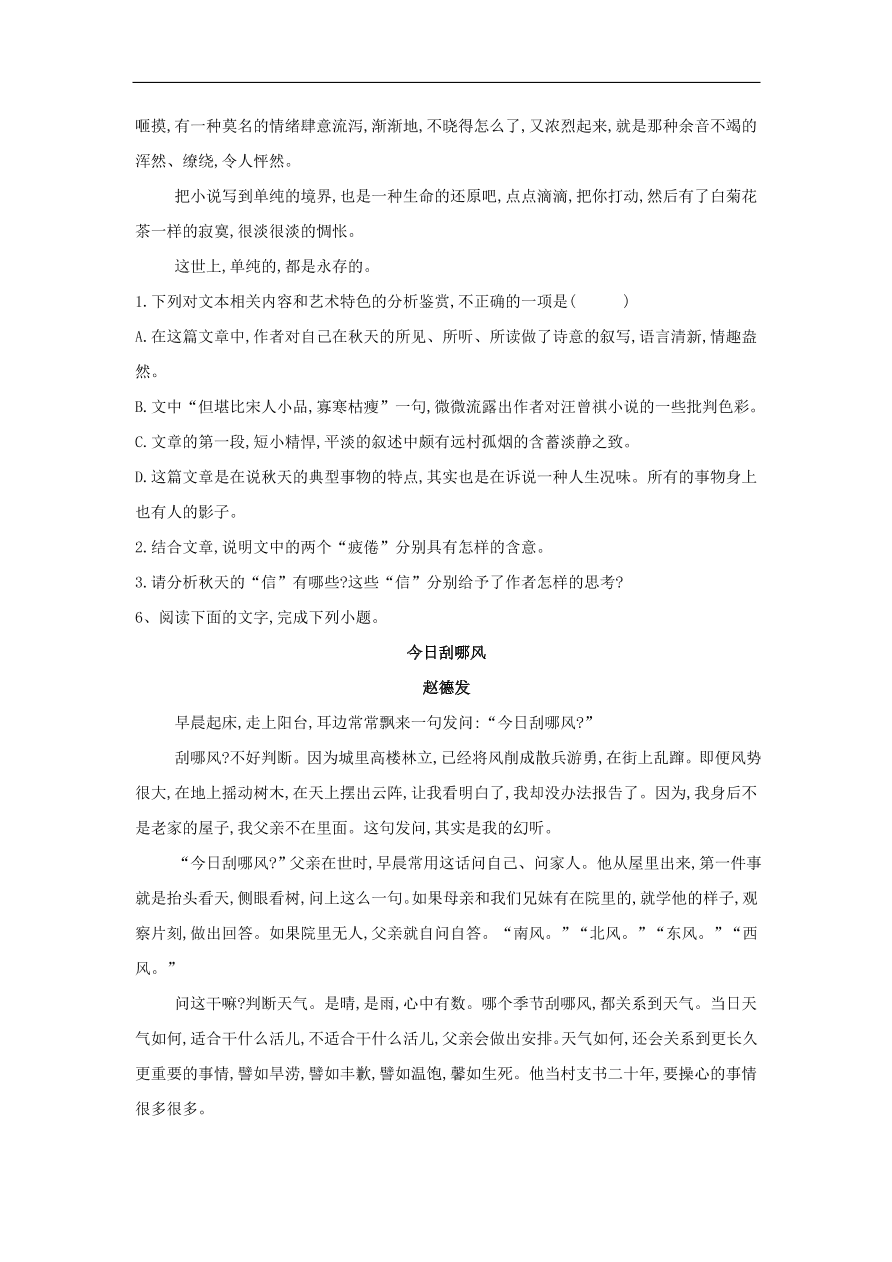 咂摸,有一种莫名的情绪肆意流泻,渐渐地,不晓得怎么了,又浓烈起来,就是那种余音不竭的浑然、缭绕,令人怦然。

把小说写到单纯的境界,也是一种生命的还原吧,点点滴滴,把你打动,然后有了白菊花茶一样的寂寞,很淡很淡的惆怅。

这世上,单纯的,都是永存的。

1.下列对文本相关内容和艺术特色的分析鉴赏,不正确的一项是(　　)

A.在这篇文章中,作者对自己在秋天的所见、所听、所读做了诗意的叙写,语言清新,情趣盎然。

B.文中“但堪比宋人小品,寡寒枯瘦”一句,微微流露出作者对汪曾祺小说的一些批判色彩。

C.文章的第一段,短小精悍,平淡的叙述中颇有远村孤烟的含蓄淡静之致。

D.这篇文章是在说秋天的典型事物的特点,其实也是在诉说一种人生况味。所有的事物身上也有人的影子。

2.结合文章,说明文中的两个“疲倦”分别具有怎样的含意。

3.请分析秋天的“信”有哪些?这些“信”分别给予了作者怎样的思考?

6、阅读下面的文字,完成下列小题。

今日刮哪风

赵德发

早晨起床,走上阳台,耳边常常飘来一句发问:“今日刮哪风?”

刮哪风?不好判断。因为城里高楼林立,已经将风削成散兵游勇,在街上乱蹿。即便风势很大,在地上摇动树木,在天上摆出云阵,让我看明白了,我却没办法报告了。因为,我身后不是老家的屋子,我父亲不在里面。这句发问,其实是我的幻听。

“今日刮哪风?”父亲在世时,早晨常用这话问自己、问家人。他从屋里出来,第一件事就是抬头看天,侧眼看树,问上这么一句。如果母亲和我们兄妹有在院里的,就学他的样子,观察片刻,做出回答。如果院里无人,父亲就自问自答。“南风。”“北风。”“东风。”“西风。”

问这干嘛?判断天气。是晴,是雨,心中有数。哪个季节刮哪风,都关系到天气。当日天气如何,适合干什么活儿,不适合干什么活儿,父亲会做出安排。天气如何,还会关系到更长久更重要的事情,譬如旱涝,譬如丰歉,譬如温饱,馨如生死。他当村支书二十年,要操心的事情很多很多。